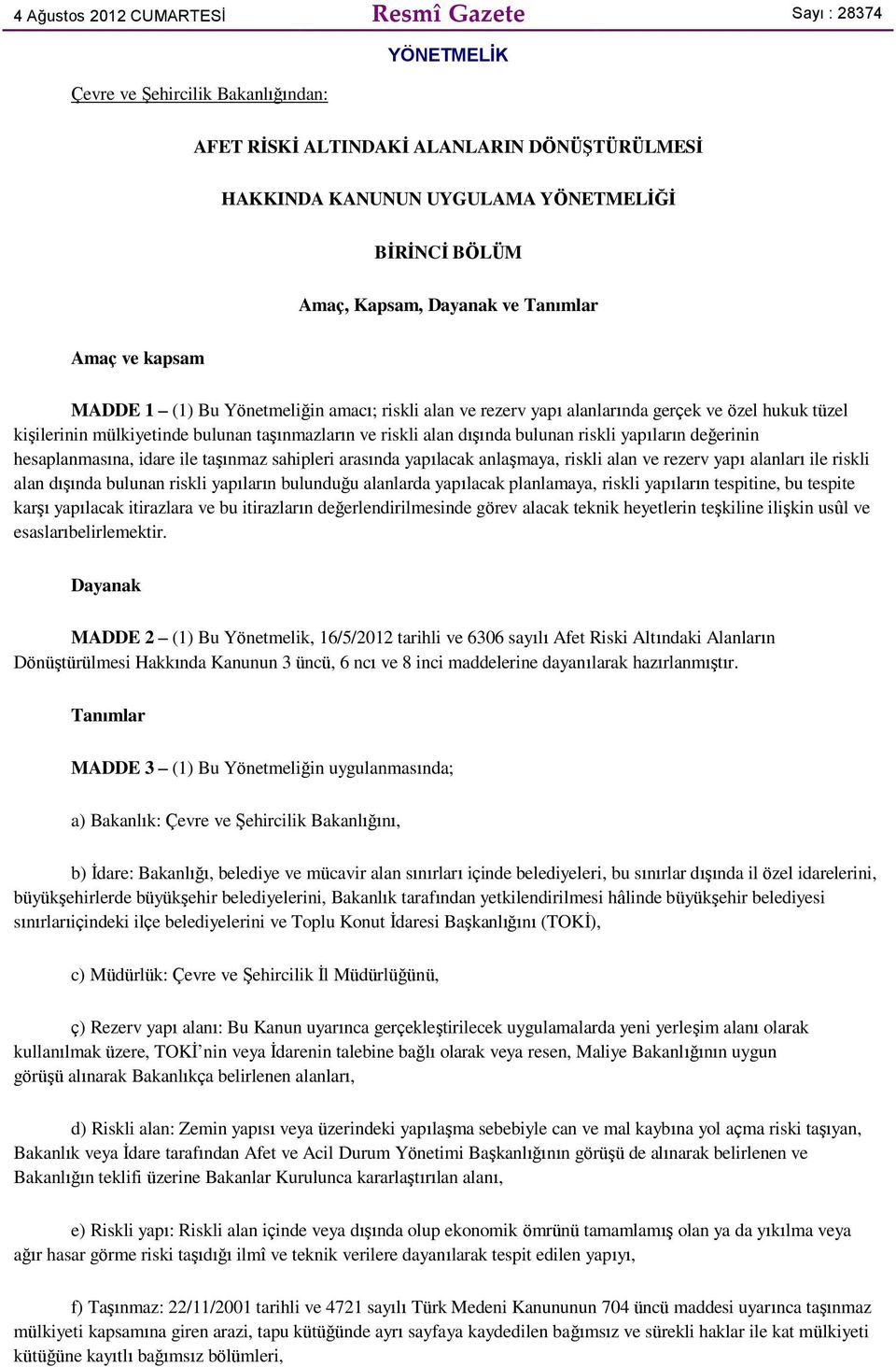 4 Ağustos 2012 CUMARTESİ Resmî Gazete Sayı : 28374

YÖNETMELİK

Çevre ve Şehircilik Bakanlığından:

AFET RİSKİ ALTINDAKİ ALANLARIN DÖNÜŞTÜRÜLMESİ

HAKKINDA KANUNUN UYGULAMA YÖNETMELİĞİ

BİRİNCİ BÖLÜM

Amaç, Kapsam, Dayanak ve Tanımlar

Amaç ve kapsam

MADDE 1 – (1) Bu Yönetmeliğin amacı; riskli alan ve rezerv yapı alanlarında gerçek ve özel hukuk tüzel kişilerinin mülkiyetinde bulunan taşınmazların ve riskli alan dışında bulunan riskli yapıların değerinin hesaplanmasına, idare ile taşınmaz sahipleri arasında yapılacak anlaşmaya, riskli alan ve rezerv yapı alanları ile riskli alan dışında bulunan riskli yapıların bulunduğu alanlarda yapılacak planlamaya, riskli yapıların tespitine, bu tespite karşı yapılacak itirazlara ve bu itirazların değerlendirilmesinde görev alacak teknik heyetlerin teşkiline ilişkin usûl ve esaslarıbelirlemektir.

Dayanak

MADDE 2 – (1) Bu Yönetmelik, 16/5/2012 tarihli ve 6306 sayılı Afet Riski Altındaki Alanların Dönüştürülmesi Hakkında Kanunun 3 üncü, 6 ncı ve 8 inci maddelerine dayanılarak hazırlanmıştır.

Tanımlar

MADDE 3 – (1) Bu Yönetmeliğin uygulanmasında;

a) Bakanlık: Çevre ve Şehircilik Bakanlığını,

b) İdare: Bakanlığı, belediye ve mücavir alan sınırları içinde belediyeleri, bu sınırlar dışında il özel idarelerini, büyükşehirlerde büyükşehir belediyelerini, Bakanlık tarafından yetkilendirilmesi hâlinde büyükşehir belediyesi sınırlarıiçindeki ilçe belediyelerini ve Toplu Konut İdaresi Başkanlığını (TOKİ),

c) Müdürlük: Çevre ve Şehircilik İl Müdürlüğünü,

ç) Rezerv yapı alanı: Bu Kanun uyarınca gerçekleştirilecek uygulamalarda yeni yerleşim alanı olarak kullanılmak üzere, TOKİ’nin veya İdarenin talebine bağlı olarak veya resen, Maliye Bakanlığının uygun görüşü alınarak Bakanlıkça belirlenen alanları,

d) Riskli alan: Zemin yapısı veya üzerindeki yapılaşma sebebiyle can ve mal kaybına yol açma riski taşıyan, Bakanlık veya İdare tarafından Afet ve Acil Durum Yönetimi Başkanlığının görüşü de alınarak belirlenen ve Bakanlığın teklifi üzerine Bakanlar Kurulunca kararlaştırılan alanı,

e) Riskli yapı: Riskli alan içinde veya dışında olup ekonomik ömrünü tamamlamış olan ya da yıkılma veya ağır hasar görme riski taşıdığı ilmî ve teknik verilere dayanılarak tespit edilen yapıyı,

f) Taşınmaz: 22/11/2001 tarihli ve 4721 sayılı Türk Medeni Kanununun 704 üncü maddesi uyarınca taşınmaz mülkiyeti kapsamına giren arazi, tapu kütüğünde ayrı sayfaya kaydedilen bağımsız ve sürekli haklar ile kat mülkiyeti kütüğüne kayıtlı bağımsız bölümleri,